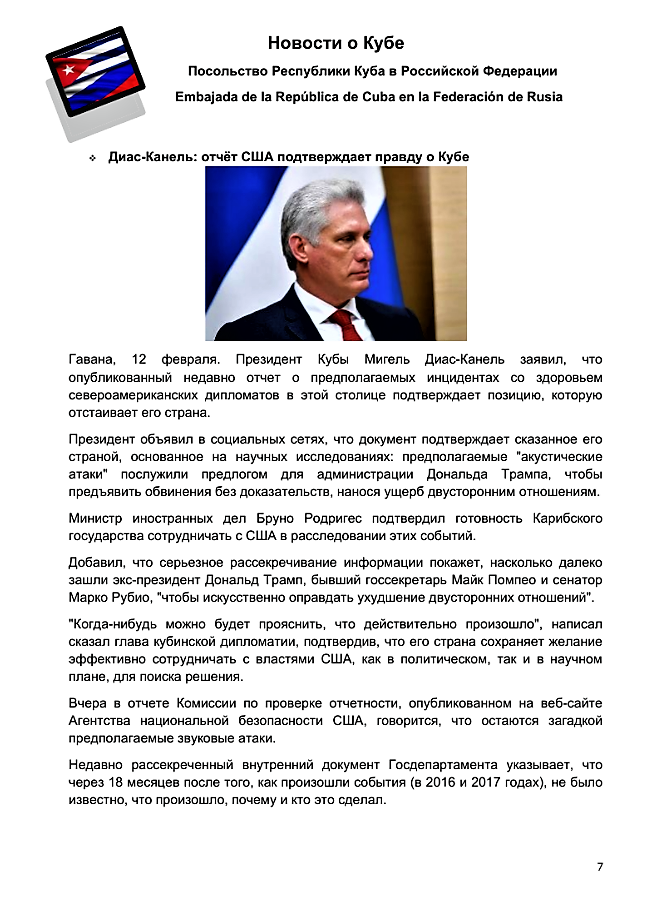 Новости о Кубе

Посольство Республики Куба в Российской Федерации

Embajada de la República de Cuba en la Federación de Rusia

❖ Диас-Канель: отчёт США подтверждает правду о Кубе

Гавана, 12 февраля. Президент Кубы Мигель Диас-Канель заявил, что опубликованный недавно отчет о предполагаемых инцидентах со здоровьем североамериканских дипломатов в этой столице подтверждает позицию, которую отстаивает его страна.

Президент объявил в социальных сетях, что документ подтверждает сказанное его страной, основанное на научных исследованиях: предполагаемые "акустические атаки" послужили предлогом для администрации Дональда Трампа, чтобы предъявить обвинения без доказательств, нанося ущерб двусторонним отношениям.

Министр иностранных дел Бруно Родригес подтвердил готовность Карибского государства сотрудничать с США в расследовании этих событий.

Добавил, что серьезное рассекречивание информации покажет, насколько далеко зашли экс-президент Дональд Трамп, бывший госсекретарь Майк Помпео и сенатор Марко Рубио, "чтобы искусственно оправдать ухудшение двусторонних отношений".

"Когда-нибудь можно будет прояснить, что действительно произошло", написал сказал глава кубинской дипломатии, подтвердив, что его страна сохраняет желание эффективно сотрудничать с властями США, как в политическом, так и в научном плане, для поиска решения.

Вчера в отчете Комиссии по проверке отчетности, опубликованном на веб-сайте Агентства национальной безопасности США, говорится, что остаются загадкой предполагаемые звуковые атаки.

Недавно рассекреченный внутренний документ Госдепартамента указывает, что через 18 месяцев после того, как произошли события (в 2016 и 2017 годах), не было известно, что произошло, почему и кто это сделал.

7